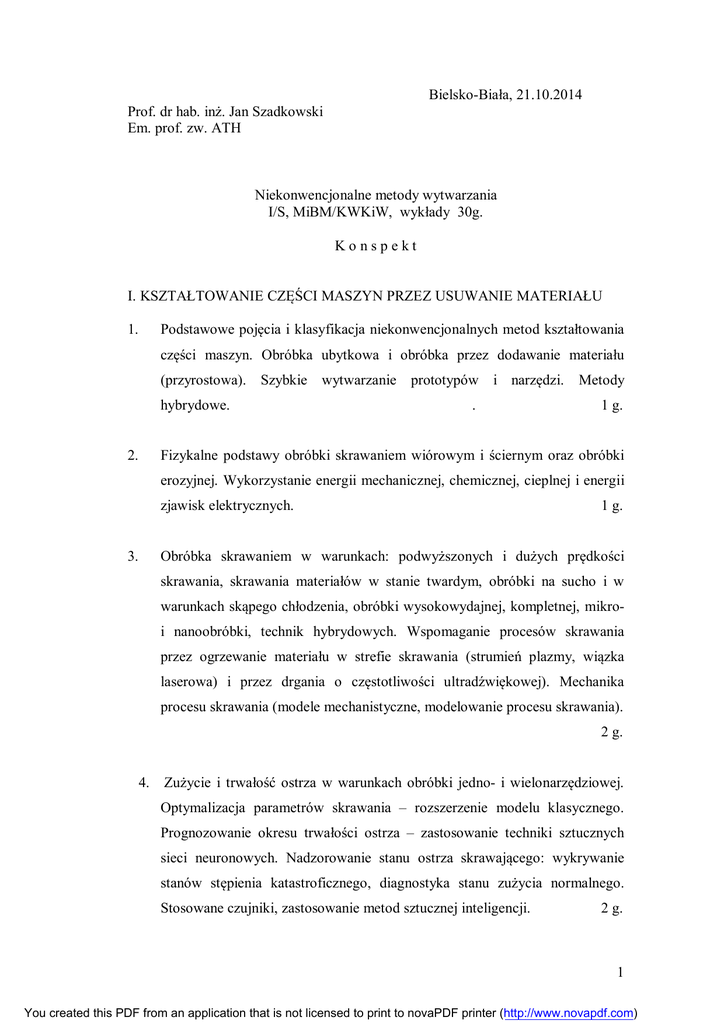 Bielsko-Biała, 21.10.2014

Prof. dr hab. inż. Jan Szadkowski
Em. prof. zw. ATH

Niekonwencjonalne metody wytwarzania
I/S, MiBM/KWKiW, wykłady 30g.

K o n s p e k t

I. KSZTAŁTOWANIE CZĘŚCI MASZYN PRZEZ USUWANIE MATERIAŁU

1. Podstawowe pojęcia i klasyfikacja niekonwencjonalnych metod kształtowania części maszyn. Obróbka ubytkowa i obróbka przez dodawanie materiału (przyrostowa). Szybkie wytwarzanie prototypów i narzędzi. Metody hybrydowe. . 1 g.

2. Fizykalne podstawy obróbki skrawaniem wiórowym i ściernym oraz obróbki erozyjnej. Wykorzystanie energii mechanicznej, chemicznej, cieplnej i energii zjawisk elektrycznych. 1 g.

3. Obróbka skrawaniem w warunkach: podwyższonych i dużych prędkości skrawania, skrawania materiałów w stanie twardym, obróbki na sucho i w warunkach skąpego chłodzenia, obróbki wysokowydajnej, kompletnej, mikro- i nanoobróbki, technik hybrydowych. Wspomaganie procesów skrawania przez ogrzewanie materiału w strefie skrawania (strumień plazmy, wiązka laserowa) i przez drgania o częstotliwości ultradźwiękowej). Mechanika procesu skrawania (modele mechanistyczne, modelowanie procesu skrawania). 2 g.

4. Zużycie i trwałość ostrza w warunkach obróbki jedno- i wielonarzędziowej. Optymalizacja parametrów skrawania – rozszerzenie modelu klasycznego. Prognozowanie okresu trwałości ostrza – zastosowanie techniki sztucznych sieci neuronowych. Nadzorowanie stanu ostrza skrawającego: wykrywanie stanów stępienia katastroficznego, diagnostyka stanu zużycia normalnego. Stosowane czujniki, zastosowanie metod sztucznej inteligencji. 2 g.

1

You created this PDF from an application that is not licensed to print to novaPDF printer (http://www.novapdf.com)